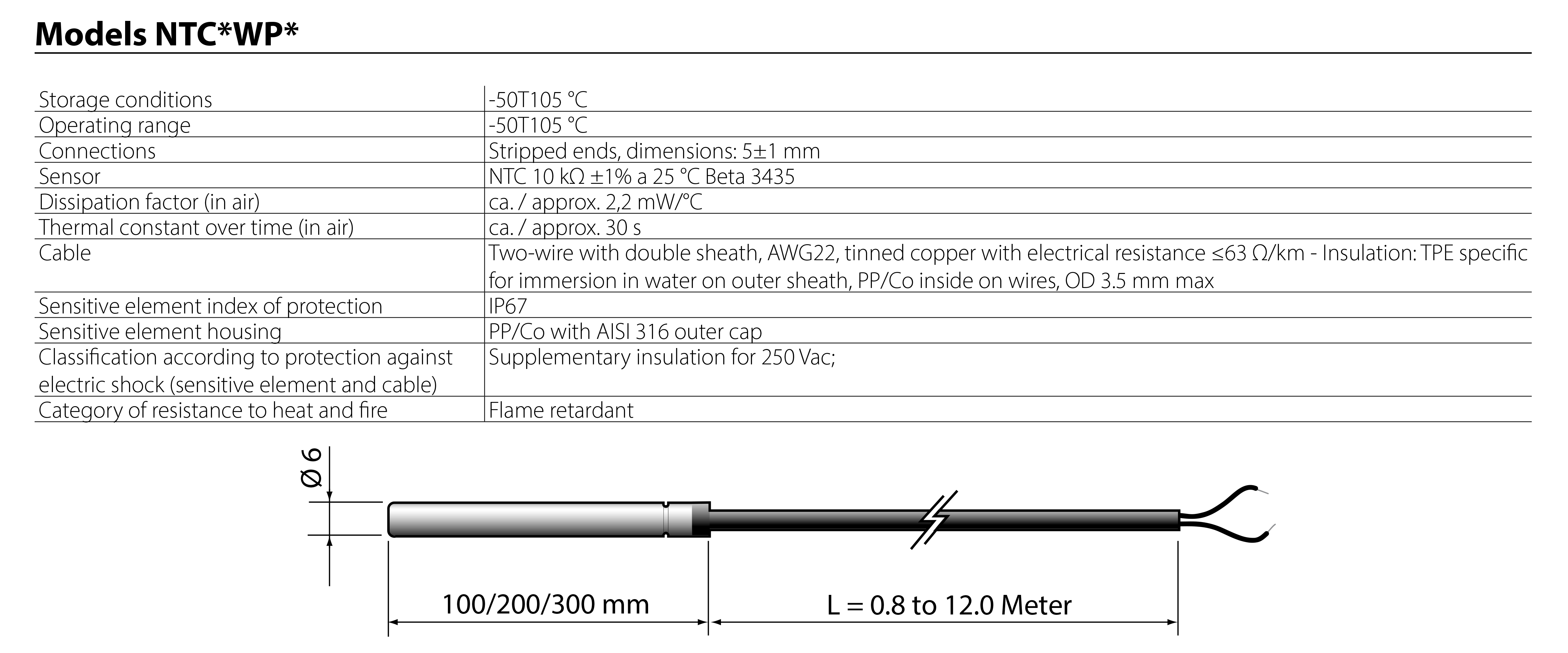 Models NTC*WP*

| Storage conditions | -50T105 °C |
|---|---|
| Operating range | -50T105 °C |
| Connections | Stripped ends, dimensions: 5±1 mm |
| Sensor | NTC 10 kΩ ±1% a 25 °C Beta 3435 |
| Dissipation factor (in air) | ca. / approx. 2,2 mW/°C |
| Thermal constant over time (in air) | ca. / approx. 30 s |
| Cable | Two-wire with double sheath, AWG22, tinned copper with electrical resistance ≤63 Ω/km - Insulation: TPE specific for immersion in water on outer sheath, PP/Co inside on wires, OD 3.5 mm max |
| Sensitive element index of protection | IP67 |
| Sensitive element housing | PP/Co with AISI 316 outer cap |
| Classification according to protection against electric shock (sensitive element and cable) | Supplementary insulation for 250 Vac; |
| Category of resistance to heat and fire | Flame retardant |

Ø 6

100/200/300 mm

L = 0.8 to 12.0 Meter